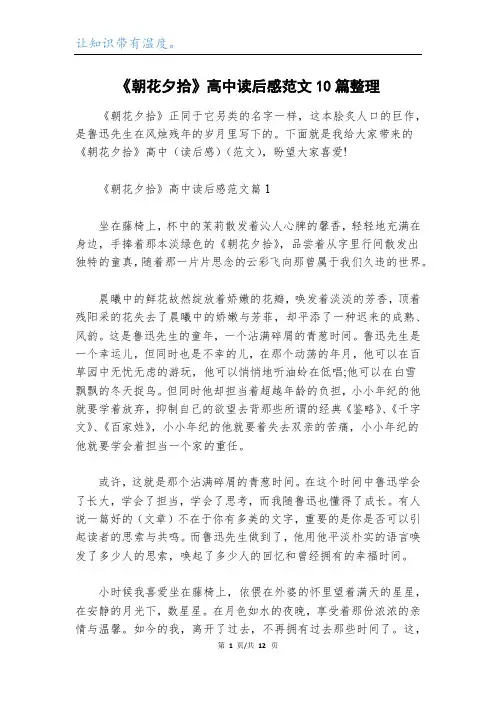 让知识带有温度。

《朝花夕拾》高中读后感范文10篇整理

《朝花夕拾》正同于它另类的名字一样，这本脍炙人口的巨作，是鲁迅先生在风烛残年的岁月里写下的。下面就是我给大家带来的《朝花夕拾》高中（读后感）（范文），盼望大家喜爱!

《朝花夕拾》高中读后感范文篇1

坐在藤椅上，杯中的茉莉散发着沁人心脾的馨香，轻轻地充满在身边，手捧着那本淡绿色的《朝花夕拾》，品尝着从字里行间散发出独特的童真，随着那一片片思念的云彩飞向那曾属于我们久违的世界。

晨曦中的鲜花故然绽放着娇嫩的花瓣，唤发着淡淡的芳香，顶着残阳采的花失去了晨曦中的娇嫩与芳菲，却平添了一种迟来的成熟、风韵。这是鲁迅先生的童年，一个沾满碎屑的青葱时间。鲁迅先生是一个幸运儿，但同时也是不幸的儿，在那个动荡的年月，他可以在百草园中无忧无虑的游玩，他可以悄悄地听油蛉在低唱;他可以在白雪飘飘的冬天捉鸟。但同时他却担当着超越年龄的负担，小小年纪的他就要学着放弃，抑制自己的欲望去背那些所谓的经典《鉴略》、《千字文》、《百家姓》，小小年纪的他就要着失去双亲的苦痛，小小年纪的他就要学会着担当一个家的重任。

或许，这就是那个沾满碎屑的青葱时间。在这个时间中鲁迅学会了长大，学会了担当，学会了思考，而我随鲁迅也懂得了成长。有人说一篇好的（文章）不在于你有多美的文字，重要的是你是否可以引起读者的思索与共鸣。而鲁迅先生做到了，他用他平淡朴实的语言唤发了多少人的思索，唤起了多少人的回忆和曾经拥有的幸福时间。

小时候我喜爱坐在藤椅上，依偎在外婆的怀里望着满天的星星，在安静的月光下，数星星。在月色如水的夜晚，享受着那份浓浓的亲情与温馨。如今的我，离开了过去，不再拥有过去那些时间了。这，

第 1 页/共 12 页